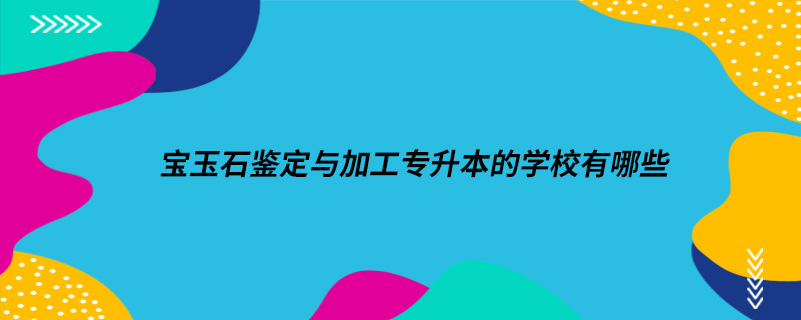 宝玉石鉴定与加工专升本的学校有哪些